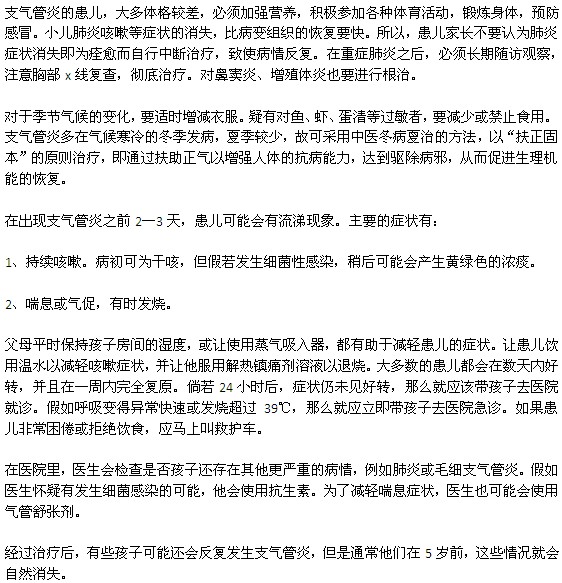 支气管炎的患儿，大多体格较差，必须加强营养，积极参加各种体育活动，锻炼身体，预防感冒。小儿肺炎咳嗽等症状的消失，比病变组织的恢复要快。所以，患儿家长不要认为肺炎症状消失即为痊愈而自行中断治疗，致使病情反复。在重症肺炎之后，必须长期随访观察，注意胸部 x 线复查，彻底治疗。对鼻窦炎、增殖体炎也要进行根治。

对于季节气候的变化，要适时增减衣服。疑有对鱼、虾、蛋清等过敏者，要减少或禁止食用。支气管炎多在气候寒冷的冬季发病，夏季较少，故可采用中医冬病夏治的方法，以“扶正固本”的原则治疗，即通过扶助正气以增强人体的抗病能力，达到驱除病邪，从而促进生理机能的恢复。

在出现支气管炎之前 2—3 天，患儿可能会有流涕现象。主要的症状有：

1、持续咳嗽。病初可为干咳，但假若发生细菌性感染，稍后可能会产生黄绿色的浓痰。

2、喘息或气促，有时发烧。

父母平时保持孩子房间的湿度，或让使用蒸气吸入器，都有助于减轻患儿的症状。让患儿饮用温水以减轻咳嗽症状，并让他服用解热镇痛剂溶液以退烧。大多数的患儿都会在数天内好转，并且在一周内完全复原。倘若 24 小时后，症状仍未见好转，那么就应该带孩子去医院就诊。假如呼吸变得异常快速或发烧超过 39℃，那么就应立即带孩子去医院急诊。如果患儿非常困倦或拒绝饮食，应马上叫救护车。

在医院里，医生会检查是否孩子还存在其他更严重的病情，例如肺炎或毛细支气管炎。假如医生怀疑有发生细菌感染的可能，他会使用抗生素。为了减轻喘息症状，医生也可能会使用气管舒张剂。

经过治疗后，有些孩子可能还会反复发生支气管炎，但是通常他们在 5 岁前，这些情况就会自然消失。